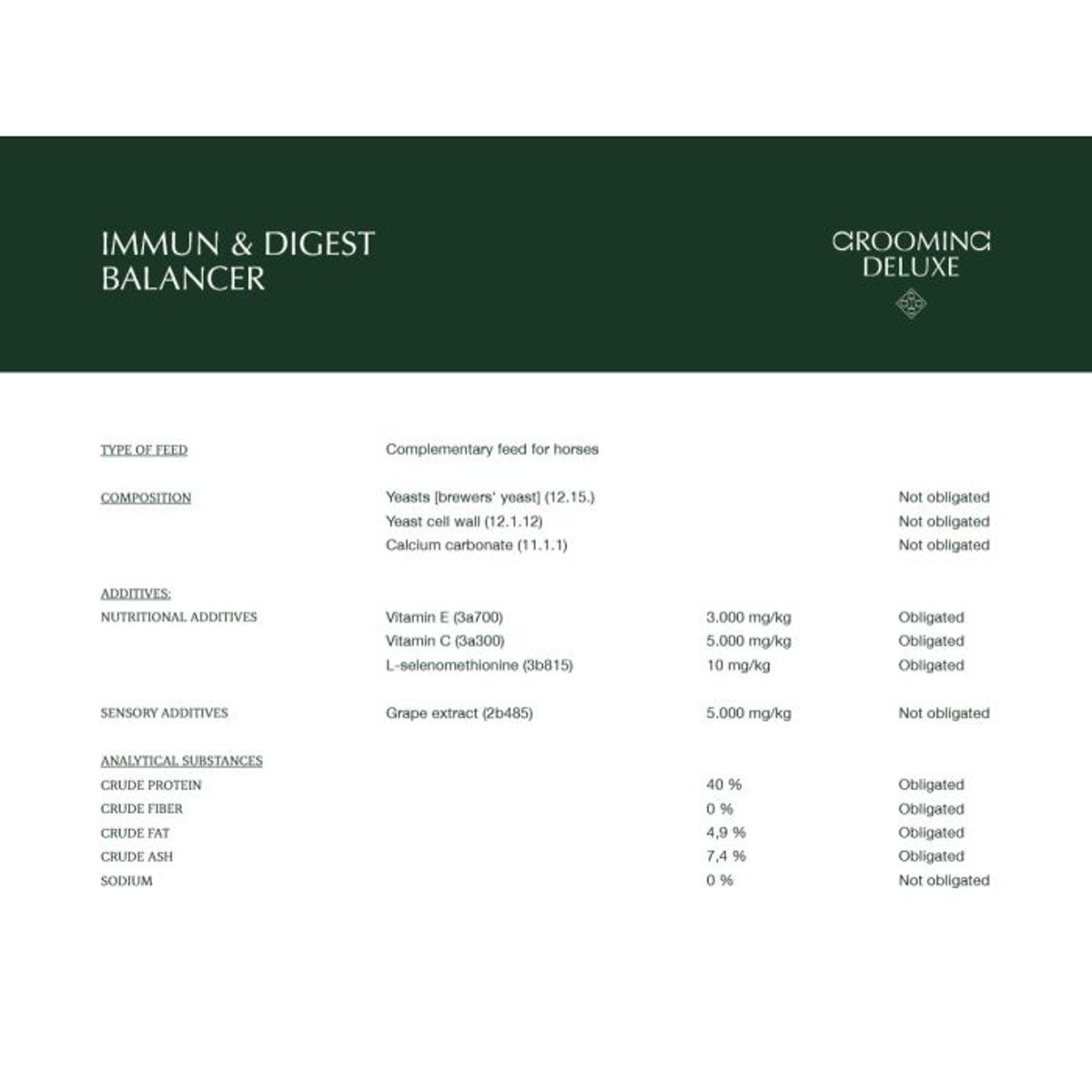 IMMUN & DIGEST BALANCER

GROOMING DELUXE

| | | | |
|---|---|---|---|
| TYPE OF FEED | Complementary feed for horses | | |
| COMPOSITION | Yeasts [brewers' yeast] (12.15.) | | Not obligated |
| | Yeast cell wall (12.1.12) | | Not obligated |
| | Calcium carbonate (11.1.1) | | Not obligated |
| ADDITIVES: | | | |
| NUTRITIONAL ADDITIVES | Vitamin E (3a700) | 3.000 mg/kg | Obligated |
| | Vitamin C (3a300) | 5.000 mg/kg | Obligated |
| | L-selenomethionine (3b815) | 10 mg/kg | Obligated |
| SENSORY ADDITIVES | Grape extract (2b485) | 5.000 mg/kg | Not obligated |
| ANALYTICAL SUBSTANCES | | | |
| CRUDE PROTEIN | | 40 % | Obligated |
| CRUDE FIBER | | 0 % | Obligated |
| CRUDE FAT | | 4,9 % | Obligated |
| CRUDE ASH | | 7,4 % | Obligated |
| SODIUM | | 0 % | Not obligated |